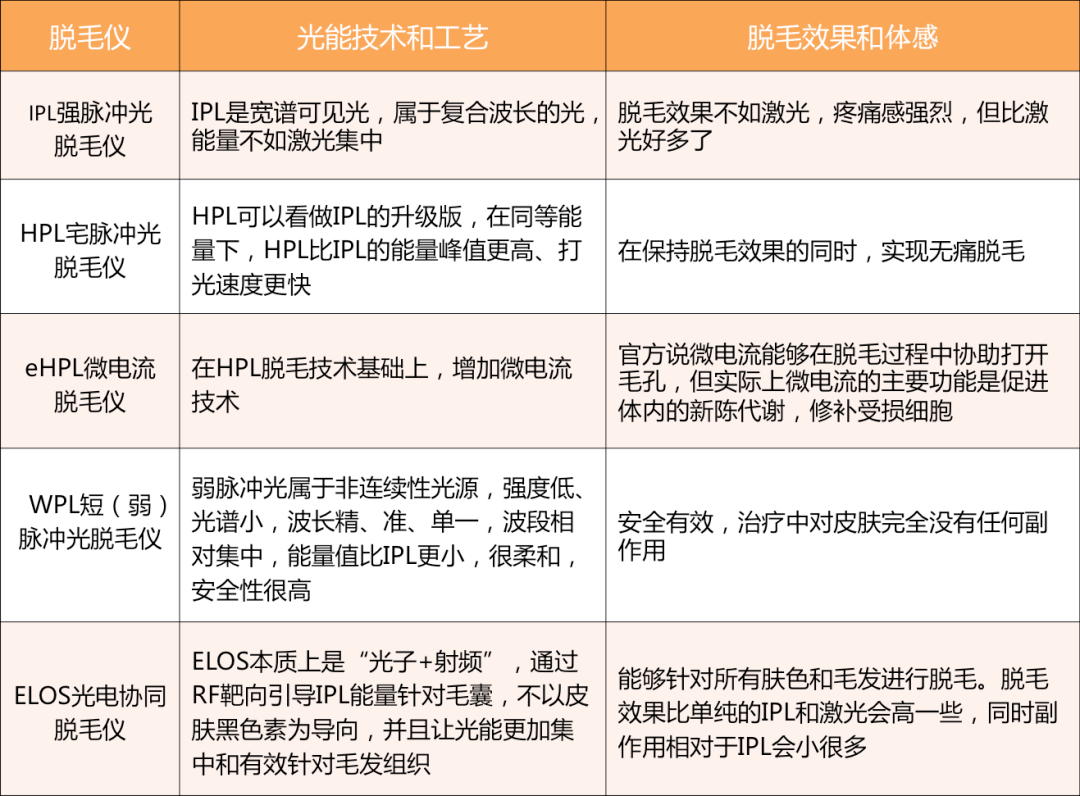 | 脱毛仪 | 光能技术和工艺 | 脱毛效果和体感 |
|---|---|---|
| IPL强脉冲光脱毛仪 | IPL是宽谱可见光，属于复合波长的光，能量不如激光集中 | 脱毛效果不如激光，疼痛感强烈，但比激光好多了 |
| HPL宅脉冲光脱毛仪 | HPL可以看做IPL的升级版，在同等能量下，HPL比IPL的能量峰值更高、打光速度更快 | 在保持脱毛效果的同时，实现无痛脱毛 |
| eHPL微电流脱毛仪 | 在HPL脱毛技术基础上，增加微电流技术 | 官方说微电流能够在脱毛过程中协助打开毛孔，但实际上微电流的主要功能是促进体内的新陈代谢，修补受损细胞 |
| WPL短（弱）脉冲光脱毛仪 | 弱脉冲光属于非连续性光源，强度低、光谱小，波长精、准、单一，波段相对集中，能量值比IPL更小，很柔和，安全性很高 | 安全有效，治疗中对皮肤完全没有任何副作用 |
| ELOS光电协同脱毛仪 | ELOS本质上是“光子+射频”，通过RF靶向引导IPL能量针对毛囊，不以皮肤黑色素为导向，并且让光能更加集中和有效针对毛发组织 | 能够针对所有肤色和毛发进行脱毛。脱毛效果比单纯的IPL和激光会高一些，同时副作用相对于IPL会小很多 |